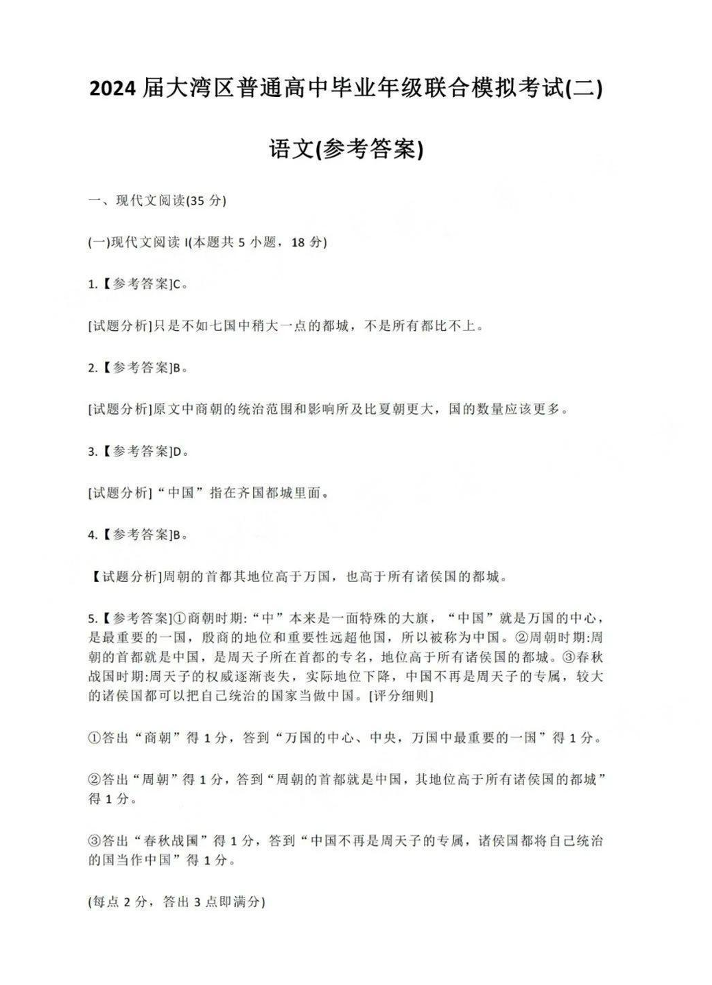 2024 届大湾区普通高中毕业年级联合模拟考试(二)

语文(参考答案)

一、现代文阅读(35 分)

(一)现代文阅读 I(本题共 5 小题，18 分)

1.【参考答案】C。

[试题分析]只是不如七国中稍大一点的都城，不是所有都比不上。

2.【参考答案】B。

[试题分析]原文中商朝的统治范围和影响所及比夏朝更大，国的数量应该更多。

3.【参考答案】D。

[试题分析]“中国”指在齐国都城里面。

4.【参考答案】B。

【试题分析]周朝的首都其地位高于万国，也高于所有诸侯国的都城。

5.【参考答案】①商朝时期:“中”本来是一面特殊的大旗，“中国”就是万国的中心，是最重要的一国，殷商的地位和重要性远超他国，所以被称为中国。②周朝时期:周朝的首都就是中国，是周天子所在首都的专名，地位高于所有诸侯国的都城。③春秋战国时期:周天子的权威逐渐丧失，实际地位下降，中国不再是周天子的专属，较大的诸侯国都可以把自己统治的国家当做中国。[评分细则]

①答出“商朝”得 1 分，答到“万国的中心、中央，万国中最重要的一国”得 1 分。

②答出“周朝”得 1 分，答到“周朝的首都就是中国，其地位高于所有诸侯国的都城”得 1 分。

③答出“春秋战国”得 1 分，答到“中国不再是周天子的专属，诸侯国都将自己统治的国当作中国”得 1 分。

(每点 2 分，答出 3 点即满分)